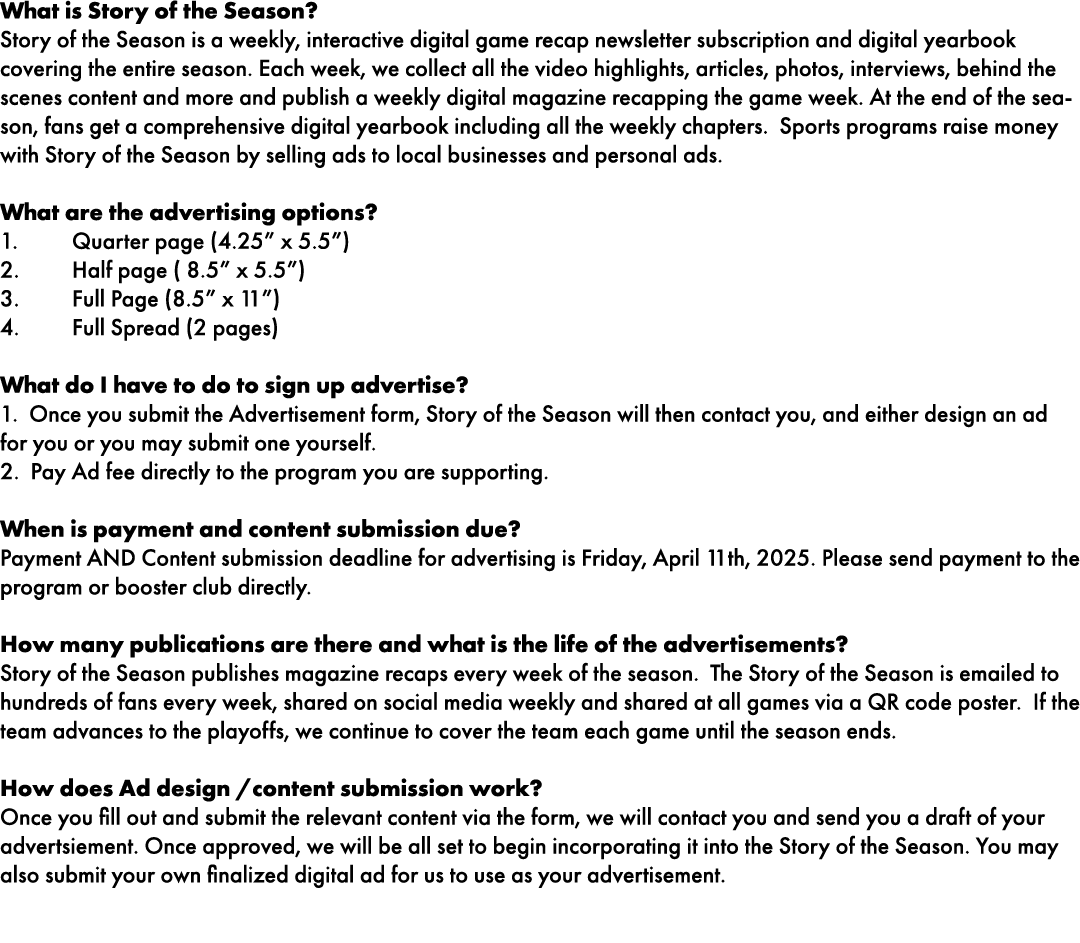 What is Story of the Season?
Story of the Season is a weekly, interactive digital game recap newsletter subscription and digital yearbook covering the entire season. Each week, we collect all the video highlights, articles, photos, interviews, behind the scenes content and more and publish a weekly digital magazine recapping the game week. At the end of the season, fans get a comprehensive digital yearbook including all the weekly chapters. Sports programs raise money with Story of the Season by selling ads to local businesses and personal ads.

What are the advertising options?
1. Quarter page (4.25” x 5.5”)
2. Half page ( 8.5” x 5.5”)
3. Full Page (8.5” x 11”)
4. Full Spread (2 pages)

What do I have to do to sign up advertise?
1. Once you submit the Advertisement form, Story of the Season will then contact you, and either design an ad for you or you may submit one yourself.
2. Pay Ad fee directly to the program you are supporting.

When is payment and content submission due?
Payment AND Content submission deadline for advertising is Friday, April 11th, 2025. Please send payment to the program or booster club directly.

How many publications are there and what is the life of the advertisements?
Story of the Season publishes magazine recaps every week of the season. The Story of the Season is emailed to hundreds of fans every week, shared on social media weekly and shared at all games via a QR code poster. If the team advances to the playoffs, we continue to cover the team each game until the season ends.

How does Ad design / content submission work?
Once you fill out and submit the relevant content via the form, we will contact you and send you a draft of your advertsiement. Once approved, we will be all set to begin incorporating it into the Story of the Season. You may also submit your own finalized digital ad for us to use as your advertisement.